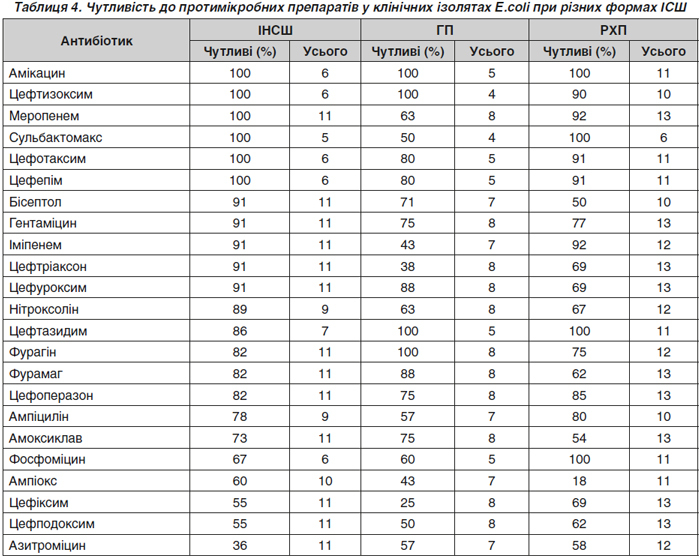 Таблиця 4. Чутливість до протимікробних препаратів у клінічних ізолятах E.coli при різних формах ІСШ

| Антибіотик | ІНСШ Чутливі (%) | ІНСШ Усього | ГП Чутливі (%) | ГП Усього | РХП Чутливі (%) | РХП Усього |
|---|---|---|---|---|---|---|
| Амікацин | 100 | 6 | 100 | 5 | 100 | 11 |
| Цефтизоксим | 100 | 6 | 100 | 4 | 90 | 10 |
| Меропенем | 100 | 11 | 63 | 8 | 92 | 13 |
| Сульбактомакс | 100 | 5 | 50 | 4 | 100 | 6 |
| Цефотаксим | 100 | 6 | 80 | 5 | 91 | 11 |
| Цефепім | 100 | 6 | 80 | 5 | 91 | 11 |
| Бісептол | 91 | 11 | 71 | 7 | 50 | 10 |
| Гентаміцин | 91 | 11 | 75 | 8 | 77 | 13 |
| Іміпенем | 91 | 11 | 43 | 7 | 92 | 12 |
| Цефтріаксон | 91 | 11 | 38 | 8 | 69 | 13 |
| Цефуроксим | 91 | 11 | 88 | 8 | 69 | 13 |
| Нітроксолін | 89 | 9 | 63 | 8 | 67 | 12 |
| Цефтазидим | 86 | 7 | 100 | 5 | 100 | 11 |
| Фурагін | 82 | 11 | 100 | 8 | 75 | 12 |
| Фурамаг | 82 | 11 | 88 | 8 | 62 | 13 |
| Цефоперазон | 82 | 11 | 75 | 8 | 85 | 13 |
| Ампіцилін | 78 | 9 | 57 | 7 | 80 | 10 |
| Амоксиклав | 73 | 11 | 75 | 8 | 54 | 13 |
| Фосфоміцин | 67 | 6 | 60 | 5 | 100 | 11 |
| Ампіокс | 60 | 10 | 43 | 7 | 18 | 11 |
| Цефіксим | 55 | 11 | 25 | 8 | 69 | 13 |
| Цефподоксим | 55 | 11 | 50 | 8 | 62 | 13 |
| Азитроміцин | 36 | 11 | 57 | 7 | 58 | 12 |